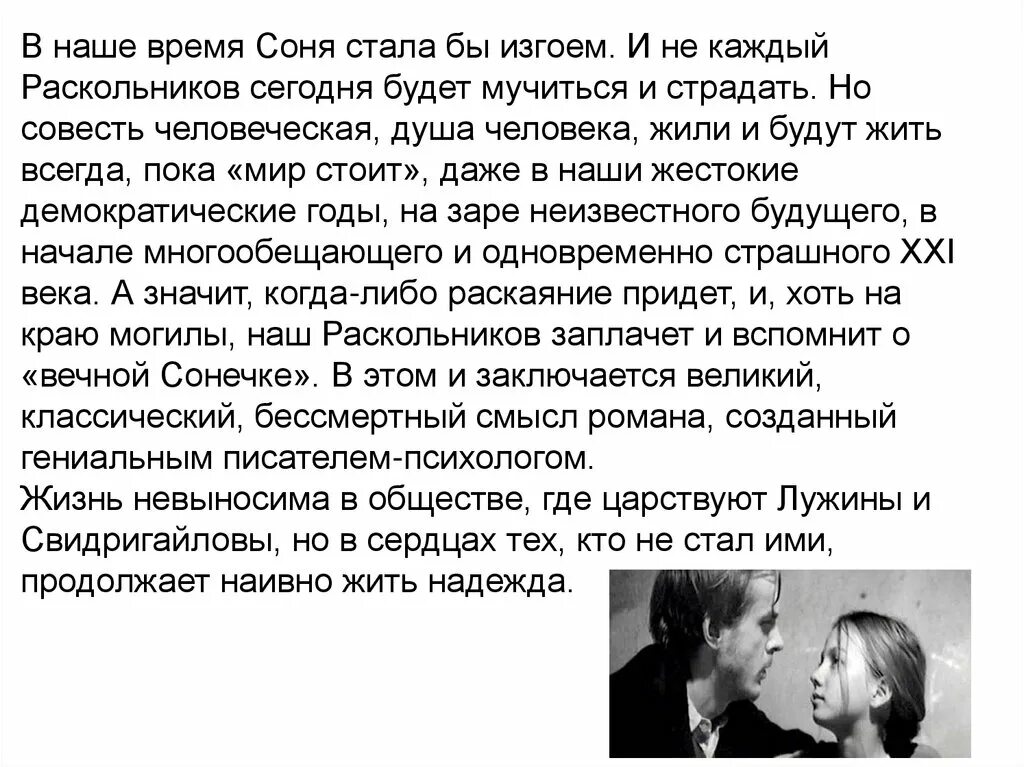 В наше время Соня стала бы изгоем. И не каждый Раскольников сегодня будет мучиться и страдать. Но совесть человеческая, душа человека, жили и будут жить всегда, пока «мир стоит», даже в наши жестокие демократические годы, на заре неизвестного будущего, в начале многообещающего и одновременно страшного XXI века. А значит, когда-либо раскаяние придет, и, хоть на краю могилы, наш Раскольников заплачет и вспомнит о «вечной Сонечке». В этом и заключается великий, классический, бессмертный смысл романа, созданный гениальным писателем-психологом.

Жизнь невыносима в обществе, где царствуют Лужины и Свидригайловы, но в сердцах тех, кто не стал ими, продолжает наивно жить надежда.